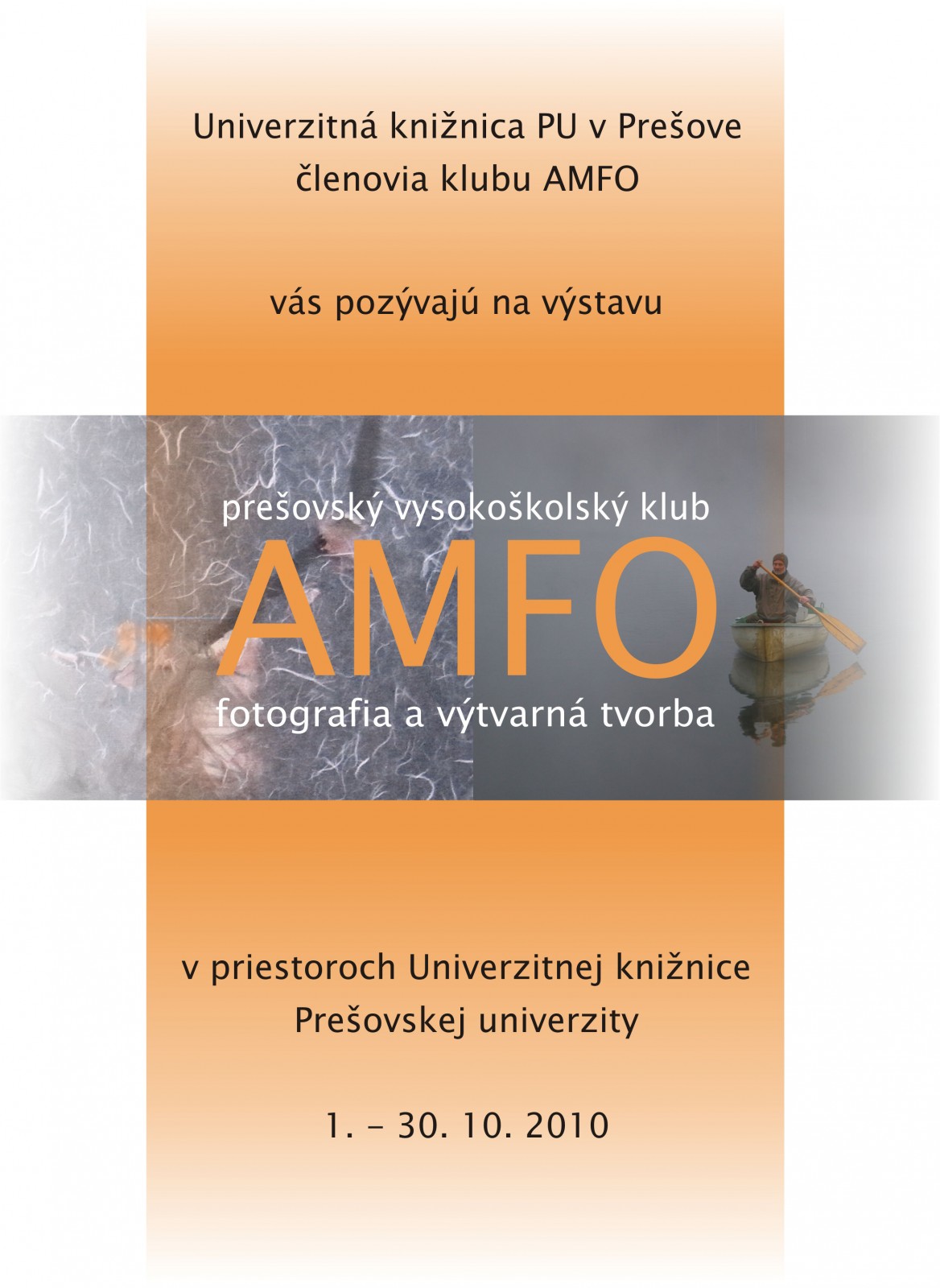 Univerzitná knižnica PU v Prešove
členovia klubu AMFO

vás pozývajú na výstavu

prešovský vysokoškolský klub
AMFO
fotografia a výtvarná tvorba

v priestoroch Univerzitnej knižnice
Prešovskej univerzity

1. – 30. 10. 2010